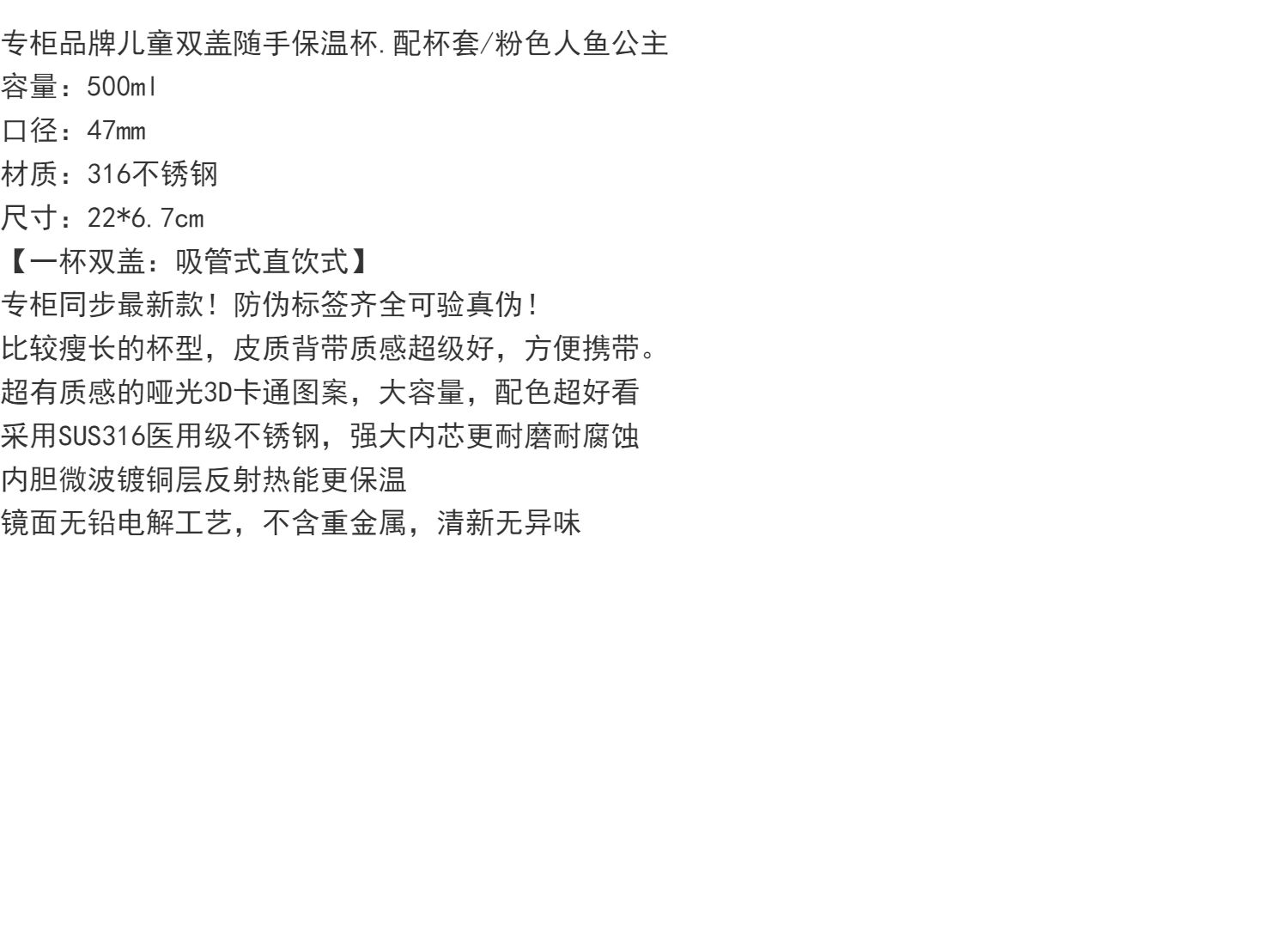 专柜品牌儿童双盖随手保温杯.配杯套/粉色人鱼公主
容量：500ml
口径：47mm
材质：316不锈钢
尺寸：22*6.7cm
【一杯双盖：吸管式直饮式】
专柜同步最新款！防伪标签齐全可验真伪！
比较瘦长的杯型，皮质背带质感超级好，方便携带。
超有质感的哑光3D卡通图案，大容量，配色超好看
采用SUS316医用级不锈钢，强大内芯更耐磨耐腐蚀
内胆微波镀铜层反射热能更保温
镜面无铅电解工艺，不含重金属，清新无异味